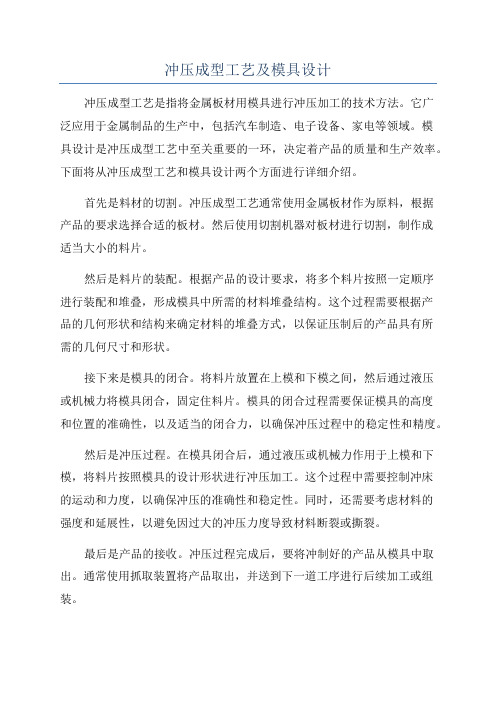 冲压成型工艺及模具设计

冲压成型工艺是指将金属板材用模具进行冲压加工的技术方法。它广泛应用于金属制品的生产中，包括汽车制造、电子设备、家电等领域。模具设计是冲压成型工艺中至关重要的一环，决定着产品的质量和生产效率。下面将从冲压成型工艺和模具设计两个方面进行详细介绍。

首先是料材的切割。冲压成型工艺通常使用金属板材作为原料，根据产品的要求选择合适的板材。然后使用切割机器对板材进行切割，制作成适当大小的料片。

然后是料片的装配。根据产品的设计要求，将多个料片按照一定顺序进行装配和堆叠，形成模具中所需的材料堆叠结构。这个过程需要根据产品的几何形状和结构来确定材料的堆叠方式，以保证压制后的产品具有所需的几何尺寸和形状。

接下来是模具的闭合。将料片放置在上模和下模之间，然后通过液压或机械力将模具闭合，固定住料片。模具的闭合过程需要保证模具的高度和位置的准确性，以及适当的闭合力，以确保冲压过程中的稳定性和精度。

然后是冲压过程。在模具闭合后，通过液压或机械力作用于上模和下模，将料片按照模具的设计形状进行冲压加工。这个过程中需要控制冲床的运动和力度，以确保冲压的准确性和稳定性。同时，还需要考虑材料的强度和延展性，以避免因过大的冲压力度导致材料断裂或撕裂。

最后是产品的接收。冲压过程完成后，要将冲制好的产品从模具中取出。通常使用抓取装置将产品取出，并送到下一道工序进行后续加工或组装。